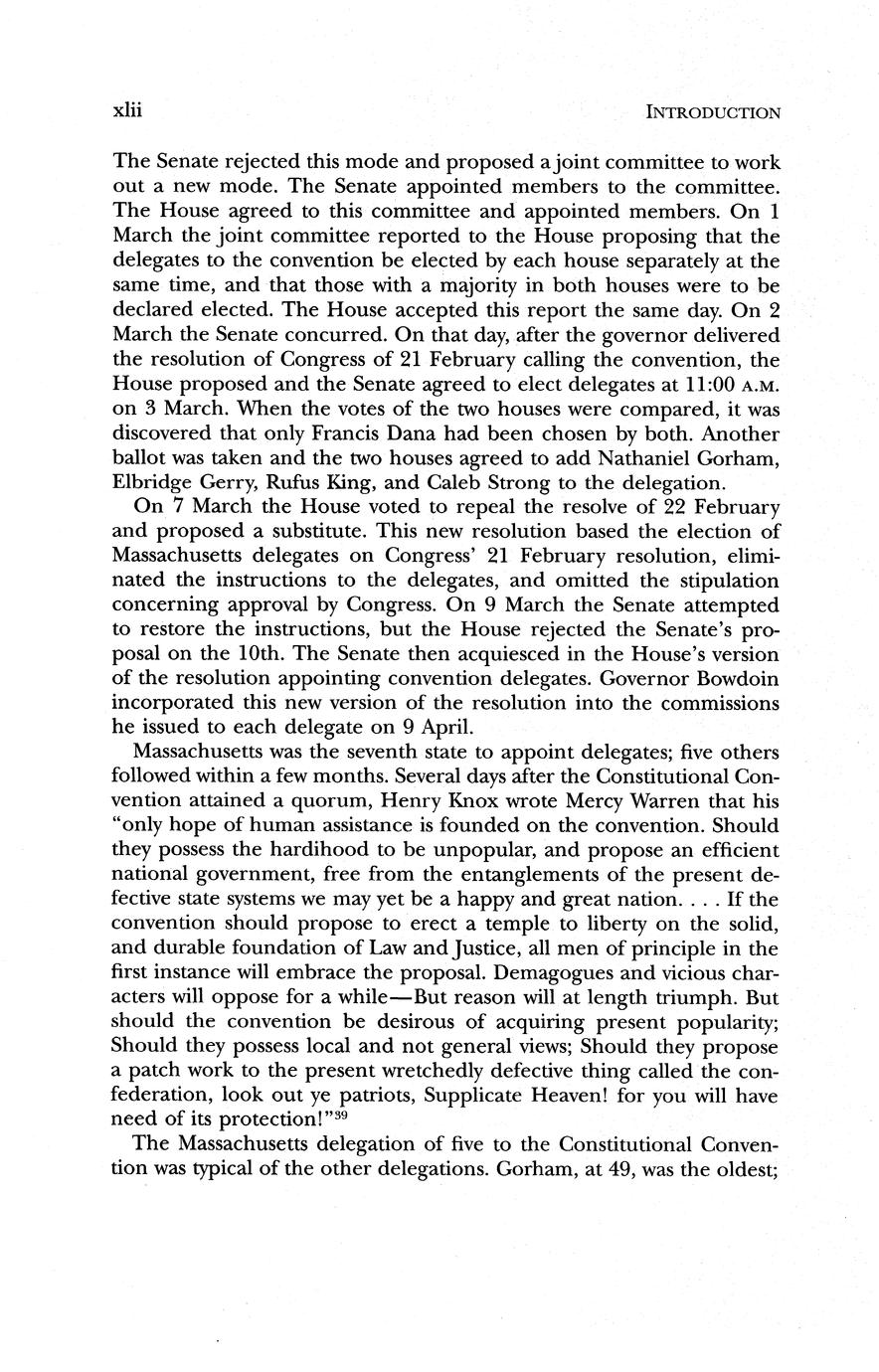 xlii INTRODUCTION

The Senate rejected this mode and proposed a joint committee to work out a new mode. The Senate appointed members to the committee. The House agreed to this committee and appointed members. On 1 March the joint committee reported to the House proposing that the delegates to the convention be elected by each house separately at the same time, and that those with a majority in both houses were to be declared elected. The House accepted this report the same day. On 2 March the Senate concurred. On that day, after the governor delivered the resolution of Congress of 21 February calling the convention, the House proposed and the Senate agreed to elect delegates at 11:00 A.M. on 3 March. When the votes of the two houses were compared, it was discovered that only Francis Dana had been chosen by both. Another ballot was taken and the two houses agreed to add Nathaniel Gorham, Elbridge Gerry, Rufus King, and Caleb Strong to the delegation.

On 7 March the House voted to repeal the resolve of 22 February and proposed a substitute. This new resolution based the election of Massachusetts delegates on Congress' 21 February resolution, eliminated the instructions to the delegates, and omitted the stipulation concerning approval by Congress. On 9 March the Senate attempted to restore the instructions, but the House rejected the Senate's proposal on the 10th. The Senate then acquiesced in the House's version of the resolution appointing convention delegates. Governor Bowdoin incorporated this new version of the resolution into the commissions he issued to each delegate on 9 April.

Massachusetts was the seventh state to appoint delegates; five others followed within a few months. Several days after the Constitutional Convention attained a quorum, Henry Knox wrote Mercy Warren that his "only hope of human assistance is founded on the convention. Should they possess the hardihood to be unpopular, and propose an efficient national government, free from the entanglements of the present defective state systems we may yet be a happy and great nation. . . . If the convention should propose to erect a temple to liberty on the solid, and durable foundation of Law and Justice, all men of principle in the first instance will embrace the proposal. Demagogues and vicious characters will oppose for a while—But reason will at length triumph. But should the convention be desirous of acquiring present popularity; Should they possess local and not general views; Should they propose a patch work to the present wretchedly defective thing called the confederation, look out ye patriots, Supplicate Heaven! for you will have need of its protection!"$^{39}$

The Massachusetts delegation of five to the Constitutional Convention was typical of the other delegations. Gorham, at 49, was the oldest;